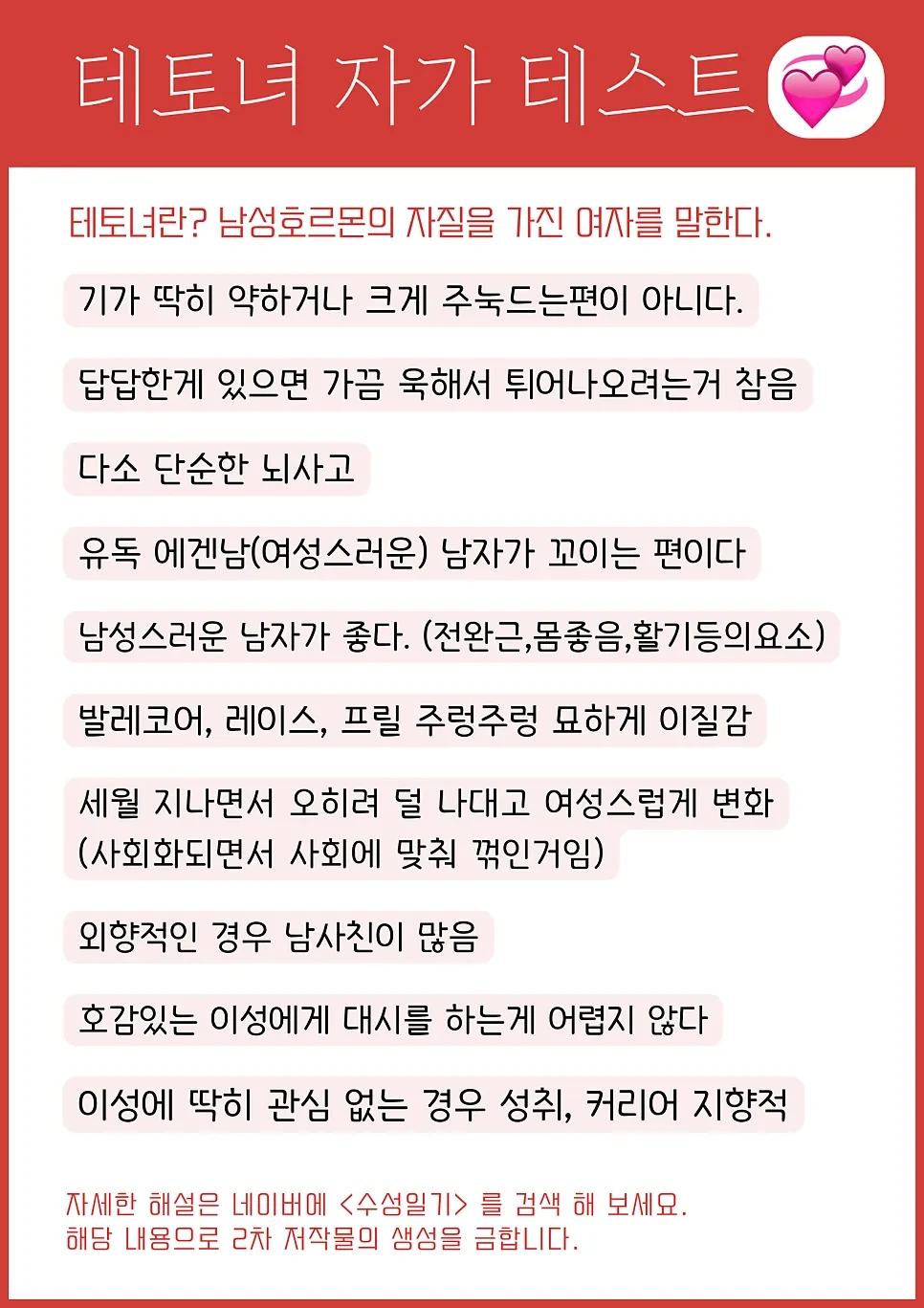 테토녀 자가 테스트

테토녀란? 남성호르몬의 자질을 가진 여자를 말한다.

기가 딱히 약하거나 크게 주눅드는편이 아니다.

답답한게 있으면 가끔 욱해서 튀어나오려는거 참음

다소 단순한 뇌사고

유독 에겐남(여성스러운) 남자가 꼬이는 편이다

남성스러운 남자가 좋다. (전완근,몸좋음,활기등의요소)

발레코어, 레이스, 프릴 주렁주렁 묘하게 이질감

세월 지나면서 오히려 덜 나대고 여성스럽게 변화 (사회화되면서 사회에 맞춰 꺾인거임)

외향적인 경우 남사친이 많음

호감있는 이성에게 대시를 하는게 어렵지 않다

이성에 딱히 관심 없는 경우 성취, 커리어 지향적

자세한 해설은 네이버에 <수성일기> 를 검색 해 보세요.
해당 내용으로 2차 저작물의 생성을 금합니다.